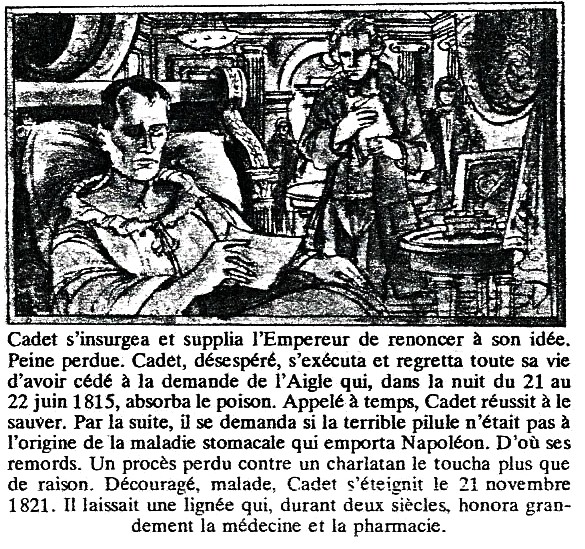 Cadet s'insurgea et supplia l'Empereur de renoncer à son idée. Peine perdue. Cadet, désespéré, s'exécuta et regretta toute sa vie d'avoir cédé à la demande de l'Aigle qui, dans la nuit du 21 au 22 juin 1815, absorba le poison. Appelé à temps, Cadet réussit à le sauver. Par la suite, il se demanda si la terrible pilule n'était pas à l'origine de la maladie stomacale qui emporta Napoléon. D'où ses remords. Un procès perdu contre un charlatan le toucha plus que de raison. Découragé, malade, Cadet s'éteignit le 21 novembre 1821. Il laissait une lignée qui, durant deux siècles, honora grandement la médecine et la pharmacie.